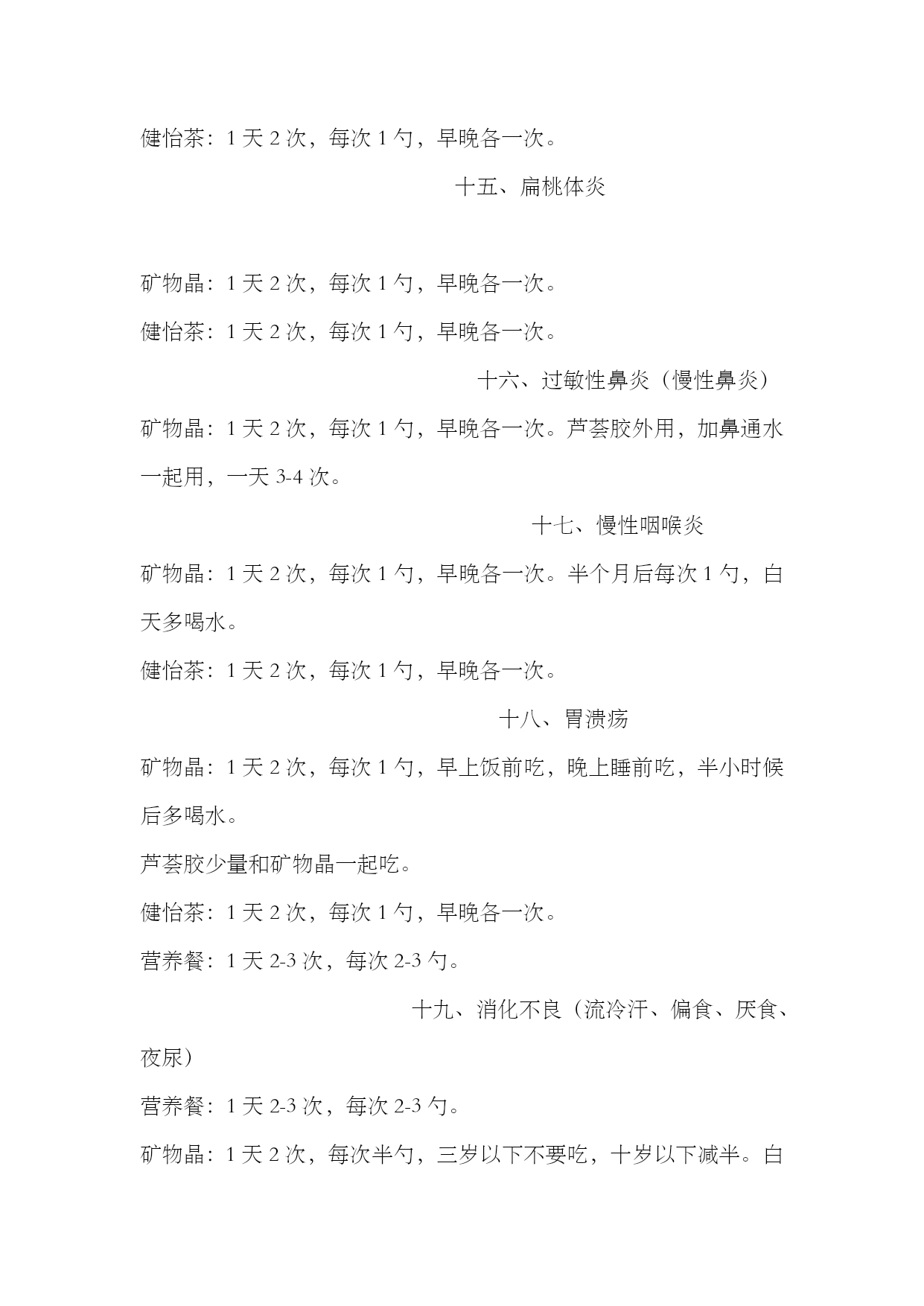 健怡茶：1 天 2 次，每次 1 勺，早晚各一次。

十五、扁桃体炎

矿物晶：1 天 2 次，每次 1 勺，早晚各一次。

健怡茶：1 天 2 次，每次 1 勺，早晚各一次。

十六、过敏性鼻炎（慢性鼻炎）

矿物晶：1 天 2 次，每次 1 勺，早晚各一次。芦荟胶外用，加鼻通水一起用，一天 3-4 次。

十七、慢性咽喉炎

矿物晶：1 天 2 次，每次 1 勺，早晚各一次。半个月后每次 1 勺，白天多喝水。

健怡茶：1 天 2 次，每次 1 勺，早晚各一次。

十八、胃溃疡

矿物晶：1 天 2 次，每次 1 勺，早上饭前吃，晚上睡前吃，半小时候后多喝水。

芦荟胶少量和矿物晶一起吃。

健怡茶：1 天 2 次，每次 1 勺，早晚各一次。

营养餐：1 天 2-3 次，每次 2-3 勺。

十九、消化不良（流冷汗、偏食、厌食、夜尿）

营养餐：1 天 2-3 次，每次 2-3 勺。

矿物晶：1 天 2 次，每次半勺，三岁以下不要吃，十岁以下减半。白